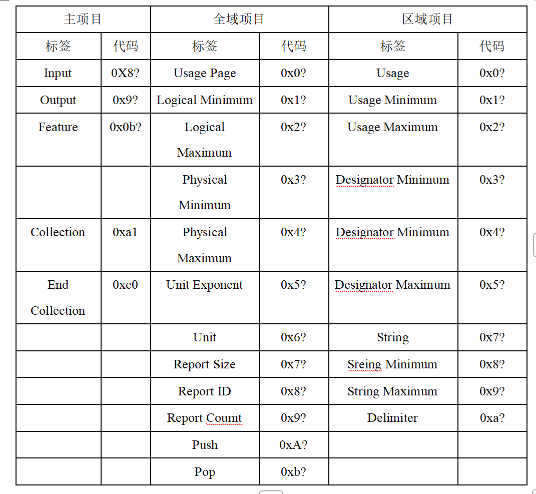 | 主项目 | | 全域项目 | | 区域项目 | |
|---|---|---|---|---|---|
| 标签 | 代码 | 标签 | 代码 | 标签 | 代码 |
| Input | 0X8? | Usage Page | 0x0? | Usage | 0x0? |
| Output | 0x9? | Logical Minimum | 0x1? | Usage Minimum | 0x1? |
| Feature | 0x0b? | Logical Maximum | 0x2? | Usage Maximum | 0x2? |
| | | Physical Minimum | 0x3? | Designator Minimum | 0x3? |
| Collection | 0xa1 | Physical Maximum | 0x4? | Designator Minimum | 0x4? |
| End Collection | 0xc0 | Unit Exponent | 0x5? | Designator Maximum | 0x5? |
| | | Unit | 0x6? | String | 0x7? |
| | | Report Size | 0x7? | Sreing Minimum | 0x8? |
| | | Report ID | 0x8? | String Maximum | 0x9? |
| | | Report Count | 0x9? | Delimiter | 0xa? |
| | | Push | 0xA? | | |
| | | Pop | 0xb? | | |